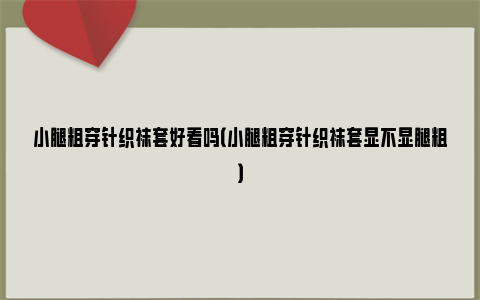 小腿粗穿针织袜套好看吗(小腿粗穿针织袜套显不显腿粗)